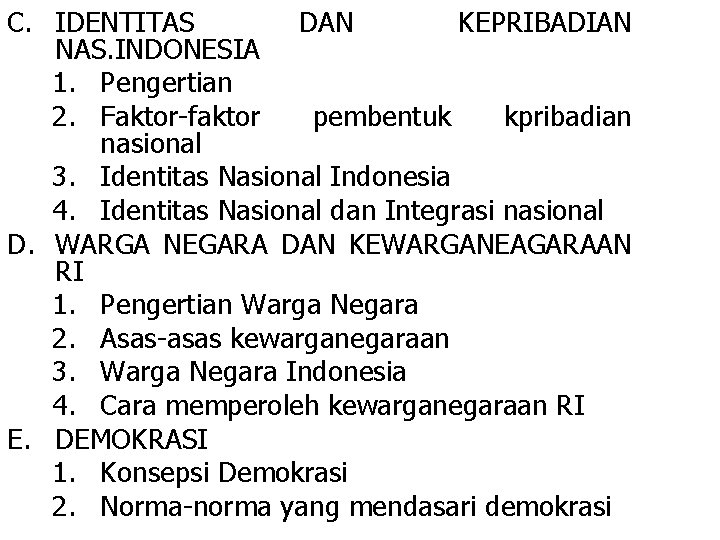 C. IDENTITAS DAN KEPRIBADIAN NAS.INDONESIA
1. Pengertian
2. Faktor-faktor pembentuk kpribadian nasional
3. Identitas Nasional Indonesia
4. Identitas Nasional dan Integrasi nasional
D. WARGA NEGARA DAN KEWARGANEAGARAAN RI
1. Pengertian Warga Negara
2. Asas-asas kewarganegaraan
3. Warga Negara Indonesia
4. Cara memperoleh kewarganegaraan RI
E. DEMOKRASI
1. Konsepsi Demokrasi
2. Norma-norma yang mendasari demokrasi